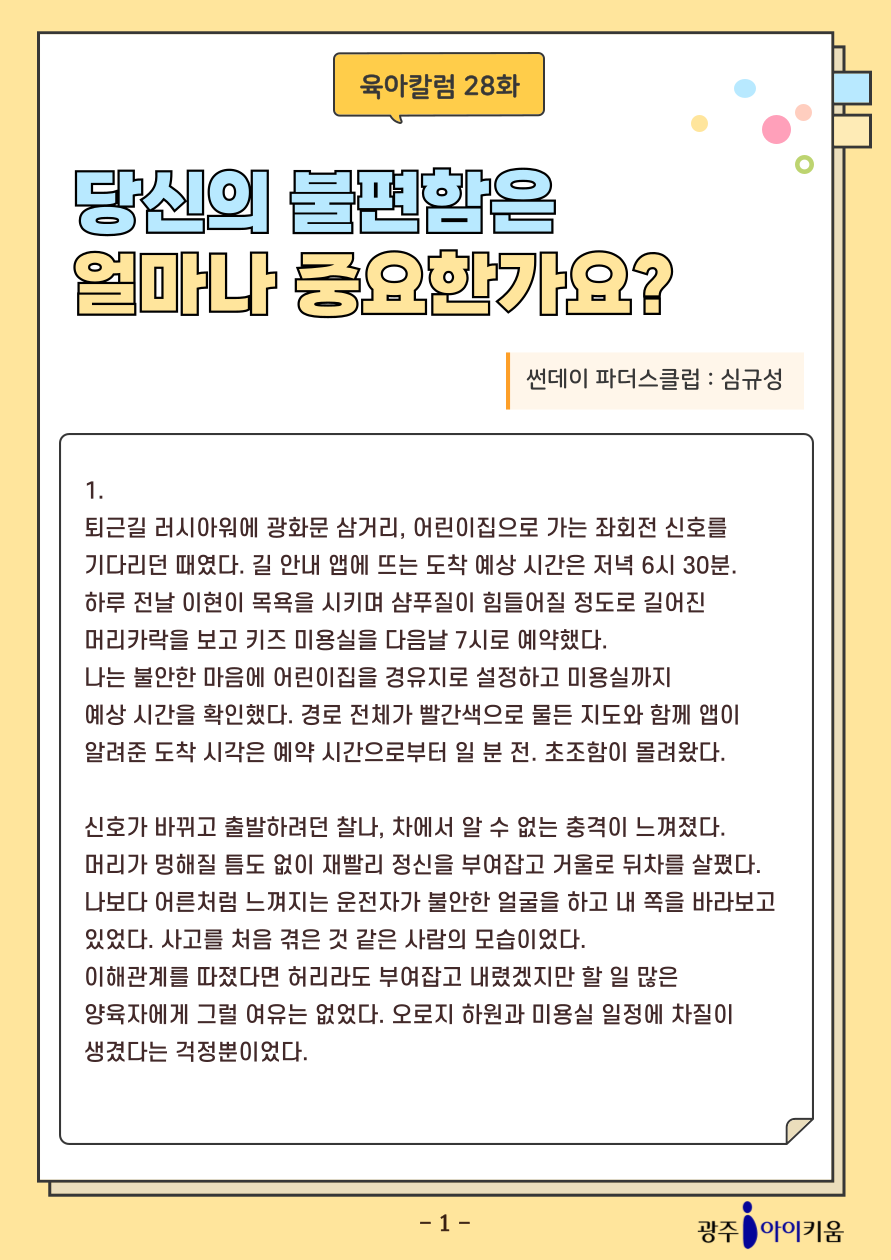 육아칼럼 28화

당신의 불편함은
얼마나 중요한가요?

썬데이 파더스클럽 : 심규성

1.
퇴근길 러시아워에 광화문 삼거리, 어린이집으로 가는 좌회전 신호를 기다리던 때였다. 길 안내 앱에 뜨는 도착 예상 시간은 저녁 6시 30분. 하루 전날 이현이 목욕을 시키며 샴푸질이 힘들어질 정도로 길어진 머리카락을 보고 키즈 미용실을 다음날 7시로 예약했다. 나는 불안한 마음에 어린이집을 경유지로 설정하고 미용실까지 예상 시간을 확인했다. 경로 전체가 빨간색으로 물든 지도와 함께 앱이 알려준 도착 시각은 예약 시간으로부터 일 분 전. 초조함이 몰려왔다.

신호가 바뀌고 출발하려던 찰나, 차에서 알 수 없는 충격이 느껴졌다. 머리가 멍해질 틈도 없이 재빨리 정신을 부여잡고 거울로 뒤차를 살폈다. 나보다 어른처럼 느껴지는 운전자가 불안한 얼굴을 하고 내 쪽을 바라보고 있었다. 사고를 처음 겪은 것 같은 사람의 모습이었다. 이해관계를 따졌다면 허리라도 부여잡고 내렸겠지만 할 일 많은 양육자에게 그럴 여유는 없었다. 오로지 하원과 미용실 일정에 차질이 생겼다는 걱정뿐이었다.

- 1 -

광주 아이키움